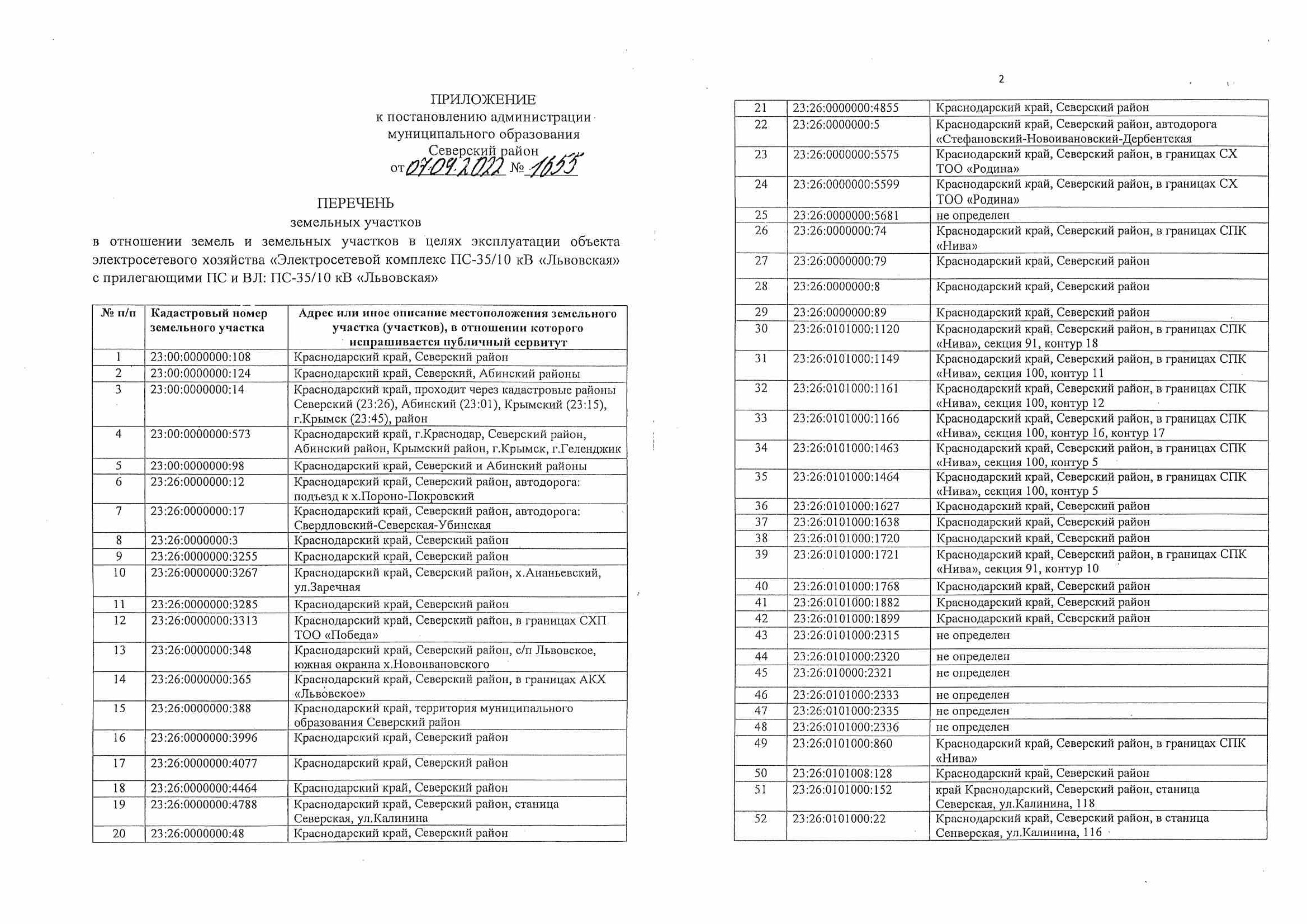 ПРИЛОЖЕНИЕ
к постановлению администрации
муниципального образования
Северский район
от 07.09.2022 № 1655

ПЕРЕЧЕНЬ
земельных участков
в отношении земель и земельных участков в целях эксплуатации объекта электросетевого хозяйства «Электросетевой комплекс ПС-35/10 кВ «Львовская» с прилегающими ПС и ВЛ: ПС-35/10 кВ «Львовская»

| № п/п | Кадастровый номер земельного участка | Адрес или иное описание местоположения земельного участка (участков), в отношении которого испрашивается публичный сервитут |
|---|---|---|
| 1 | 23:00:0000000:108 | Краснодарский край, Северский район |
| 2 | 23:00:0000000:124 | Краснодарский край, Северский, Абинский районы |
| 3 | 23:00:0000000:14 | Краснодарский край, проходит через кадастровые районы Северский (23:26), Абинский (23:01), Крымский (23:15), г.Крымск (23:45), район |
| 4 | 23:00:0000000:573 | Краснодарский край, г.Краснодар, Северский район, Абинский район, Крымский район, г.Крымск, г.Геленджик |
| 5 | 23:00:0000000:98 | Краснодарский край, Северский и Абинский районы |
| 6 | 23:26:0000000:12 | Краснодарский край, Северский район, автодорога: подъезд к х.Пороно-Покровский |
| 7 | 23:26:0000000:17 | Краснодарский край, Северский район, автодорога: Свердловский-Северская-Убинская |
| 8 | 23:26:0000000:3 | Краснодарский край, Северский район |
| 9 | 23:26:0000000:3255 | Краснодарский край, Северский район |
| 10 | 23:26:0000000:3267 | Краснодарский край, Северский район, х.Ананьевский, ул.Заречная |
| 11 | 23:26:0000000:3285 | Краснодарский край, Северский район |
| 12 | 23:26:0000000:3313 | Краснодарский край, Северский район, в границах СХП ТОО «Победа» |
| 13 | 23:26:0000000:348 | Краснодарский край, Северский район, с/п Львовское, южная окраина х.Новоивановского |
| 14 | 23:26:0000000:365 | Краснодарский край, Северский район, в границах АКХ «Львовское» |
| 15 | 23:26:0000000:388 | Краснодарский край, территория муниципального образования Северский район |
| 16 | 23:26:0000000:3996 | Краснодарский край, Северский район |
| 17 | 23:26:0000000:4077 | Краснодарский край, Северский район |
| 18 | 23:26:0000000:4464 | Краснодарский край, Северский район |
| 19 | 23:26:0000000:4788 | Краснодарский край, Северский район, станица Северская, ул.Калинина |
| 20 | 23:26:0000000:48 | Краснодарский край, Северский район |

2

| 21 | 23:26:0000000:4855 | Краснодарский край, Северский район |
|---|---|---|
| 22 | 23:26:0000000:5 | Краснодарский край, Северский район, автодорога «Стефановский-Новоивановский-Дербентская |
| 23 | 23:26:0000000:5575 | Краснодарский край, Северский район, в границах СХ ТОО «Родина» |
| 24 | 23:26:0000000:5599 | Краснодарский край, Северский район, в границах СХ ТОО «Родина» |
| 25 | 23:26:0000000:5681 | не определен |
| 26 | 23:26:0000000:74 | Краснодарский край, Северский район, в границах СПК «Нива» |
| 27 | 23:26:0000000:79 | Краснодарский край, Северский район |
| 28 | 23:26:0000000:8 | Краснодарский край, Северский район |
| 29 | 23:26:0000000:89 | Краснодарский край, Северский район |
| 30 | 23:26:0101000:1120 | Краснодарский край, Северский район, в границах СПК «Нива», секция 91, контур 18 |
| 31 | 23:26:0101000:1149 | Краснодарский край, Северский район, в границах СПК «Нива», секция 100, контур 11 |
| 32 | 23:26:0101000:1161 | Краснодарский край, Северский район, в границах СПК «Нива», секция 100, контур 12 |
| 33 | 23:26:0101000:1166 | Краснодарский край, Северский район, в границах СПК «Нива», секция 100, контур 16, контур 17 |
| 34 | 23:26:0101000:1463 | Краснодарский край, Северский район, в границах СПК «Нива», секция 100, контур 5 |
| 35 | 23:26:0101000:1464 | Краснодарский край, Северский район, в границах СПК «Нива», секция 100, контур 5 |
| 36 | 23:26:0101000:1627 | Краснодарский край, Северский район |
| 37 | 23:26:0101000:1638 | Краснодарский край, Северский район |
| 38 | 23:26:0101000:1720 | Краснодарский край, Северский район |
| 39 | 23:26:0101000:1721 | Краснодарский край, Северский район, в границах СПК «Нива», секция 91, контур 10 |
| 40 | 23:26:0101000:1768 | Краснодарский край, Северский район |
| 41 | 23:26:0101000:1882 | Краснодарский край, Северский район |
| 42 | 23:26:0101000:1899 | Краснодарский край, Северский район |
| 43 | 23:26:0101000:2315 | не определен |
| 44 | 23:26:0101000:2320 | не определен |
| 45 | 23:26:010000:2321 | не определен |
| 46 | 23:26:0101000:2333 | не определен |
| 47 | 23:26:0101000:2335 | не определен |
| 48 | 23:26:0101000:2336 | не определен |
| 49 | 23:26:0101000:860 | Краснодарский край, Северский район, в границах СПК «Нива» |
| 50 | 23:26:0101008:128 | Краснодарский край, Северский район |
| 51 | 23:26:0101000:152 | край Краснодарский, Северский район, станица Северская, ул.Калинина, 118 |
| 52 | 23:26:0101000:22 | Краснодарский край, Северский район, в станица Сенверская, ул.Калинина, 116 |